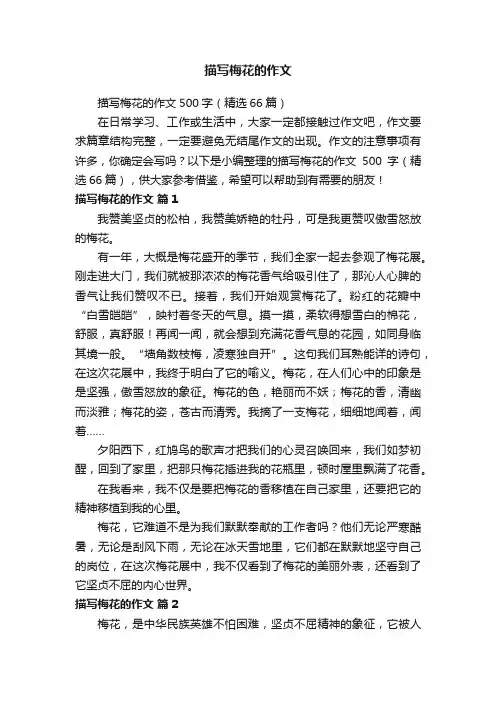 描写梅花的作文

描写梅花的作文 500 字（精选 66 篇）

在日常学习、工作或生活中，大家一定都接触过作文吧，作文要求篇章结构完整，一定要避免无结尾作文的出现。作文的注意事项有许多，你确定会写吗？以下是小编整理的描写梅花的作文 500 字（精选 66 篇），供大家参考借鉴，希望可以帮助到有需要的朋友！

描写梅花的作文 篇 1

我赞美坚贞的松柏，我赞美娇艳的牡丹，可是我更赞叹傲雪怒放的梅花。

有一年，大概是梅花盛开的季节，我们全家一起去参观了梅花展。刚走进大门，我们就被那浓浓的梅花香气给吸引住了，那沁人心脾的香气让我们赞叹不已。接着，我们开始观赏梅花了。粉红的花瓣中“白雪皑皑”，映衬着冬天的气息。摸一摸，柔软得想雪白的棉花，舒服，真舒服！再闻一闻，就会想到充满花香气息的花园，如同身临其境一般。“墙角数枝梅，凌寒独自开”。这句我们耳熟能详的诗句，在这次花展中，我终于明白了它的喻义。梅花，在人们心中的印象是是坚强，傲雪怒放的象征。梅花的色，艳丽而不妖；梅花的香，清幽而淡雅；梅花的姿，苍古而清秀。我摘了一支梅花，细细地闻着，闻着……

夕阳西下，红鸠鸟的歌声才把我们的心灵召唤回来，我们如梦初醒，回到了家里，把那只梅花插进我的花瓶里，顿时屋里飘满了花香。

在我看来，我不仅是要把梅花的香移植在自己家里，还要把它的精神移植到我的心里。

梅花，它难道不是为我们默默奉献的工作者吗？他们无论严寒酷暑，无论是刮风下雨，无论在冰天雪地里，它们都在默默地坚守自己的岗位，在这次梅花展中，我不仅看到了梅花的美丽外表，还看到了它坚贞不屈的内心世界。

描写梅花的作文 篇 2

梅花，是中华民族英雄不怕困难，坚贞不屈精神的象征，它被人